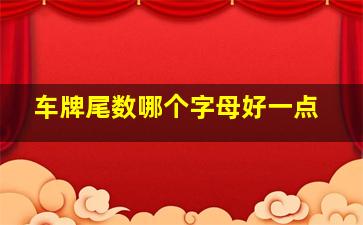 车牌尾数哪个字母好一点